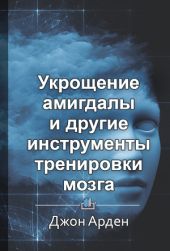 Укрощение амигдалы и другие инструменты тренировки мозга

Джон Арден